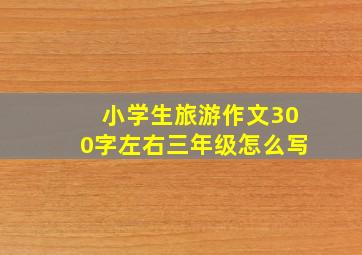 小学生旅游作文300字左右三年级怎么写